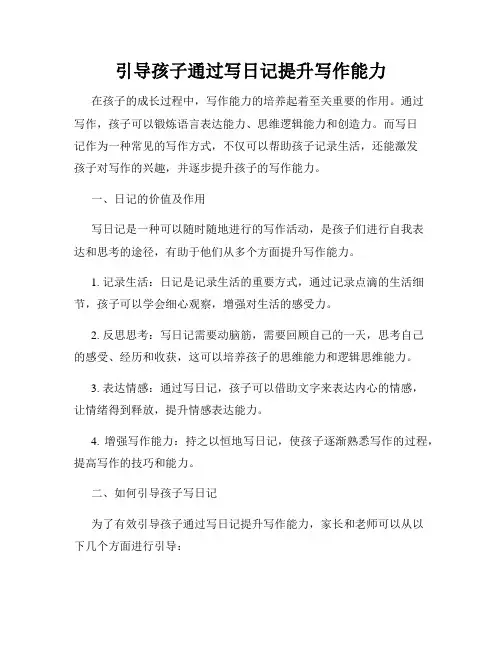 引导孩子通过写日记提升写作能力

在孩子的成长过程中，写作能力的培养起着至关重要的作用。通过写作，孩子可以锻炼语言表达能力、思维逻辑能力和创造力。而写日记作为一种常见的写作方式，不仅可以帮助孩子记录生活，还能激发孩子对写作的兴趣，并逐步提升孩子的写作能力。

一、日记的价值及作用

写日记是一种可以随时随地进行的写作活动，是孩子们进行自我表达和思考的途径，有助于他们从多个方面提升写作能力。

1. 记录生活：日记是记录生活的重要方式，通过记录点滴的生活细节，孩子可以学会细心观察，增强对生活的感受力。

2. 反思思考：写日记需要动脑筋，需要回顾自己的一天，思考自己的感受、经历和收获，这可以培养孩子的思维能力和逻辑思维能力。

3. 表达情感：通过写日记，孩子可以借助文字来表达内心的情感，让情绪得到释放，提升情感表达能力。

4. 增强写作能力：持之以恒地写日记，使孩子逐渐熟悉写作的过程，提高写作的技巧和能力。

二、如何引导孩子写日记

为了有效引导孩子通过写日记提升写作能力，家长和老师可以从以下几个方面进行引导：